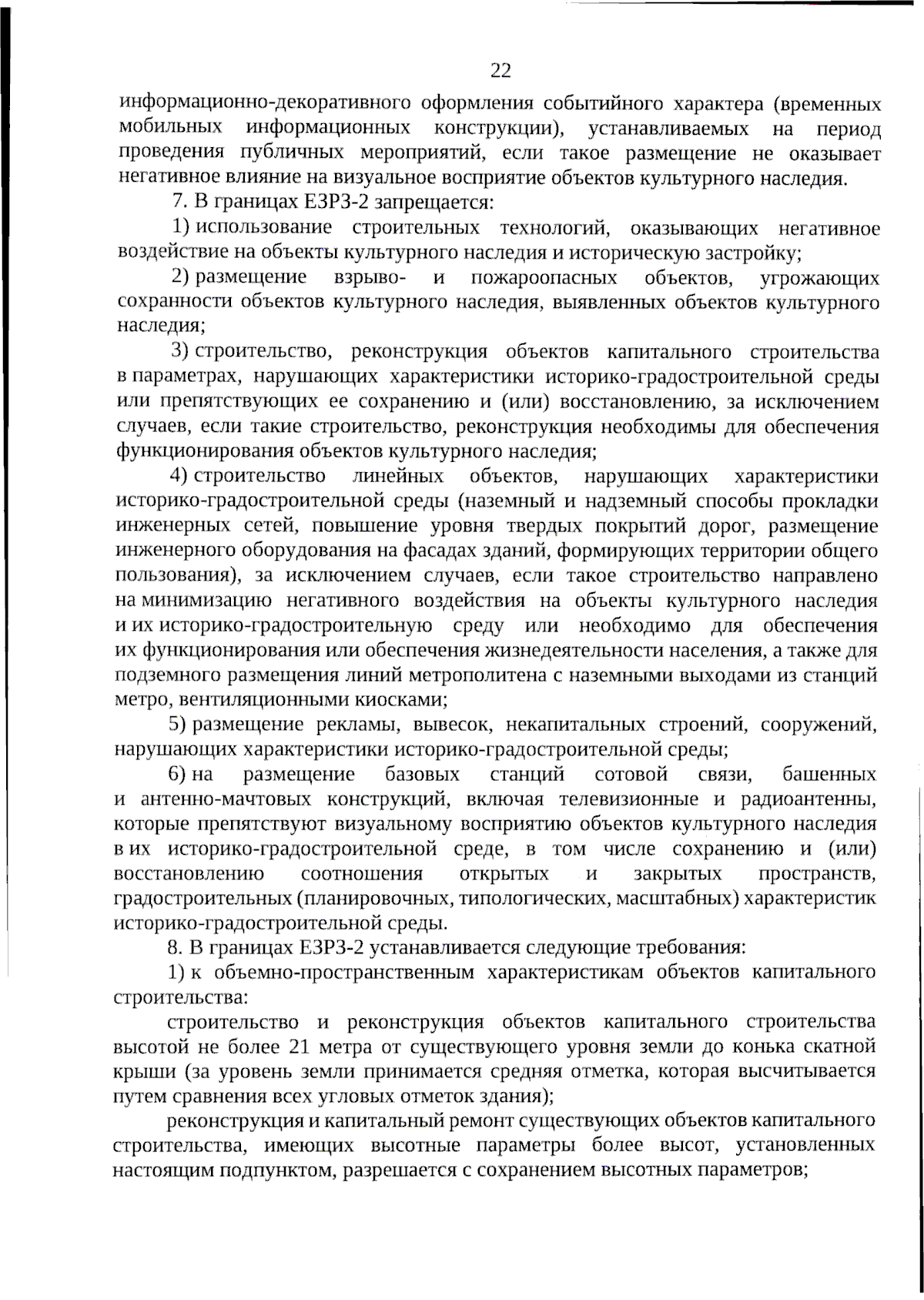 22

информационно-декоративного оформления событийного характера (временных мобильных информационных конструкции), устанавливаемых на период проведения публичных мероприятий, если такое размещение не оказывает негативное влияние на визуальное восприятие объектов культурного наследия.

7. В границах ЕЗРЗ-2 запрещается:

1) использование строительных технологий, оказывающих негативное воздействие на объекты культурного наследия и историческую застройку;

2) размещение взрыво- и пожароопасных объектов, угрожающих сохранности объектов культурного наследия, выявленных объектов культурного наследия;

3) строительство, реконструкция объектов капитального строительства в параметрах, нарушающих характеристики историко-градостроительной среды или препятствующих ее сохранению и (или) восстановлению, за исключением случаев, если такие строительство, реконструкция необходимы для обеспечения функционирования объектов культурного наследия;

4) строительство линейных объектов, нарушающих характеристики историко-градостроительной среды (наземный и надземный способы прокладки инженерных сетей, повышение уровня твердых покрытий дорог, размещение инженерного оборудования на фасадах зданий, формирующих территории общего пользования), за исключением случаев, если такое строительство направлено на минимизацию негативного воздействия на объекты культурного наследия и их историко-градостроительную среду или необходимо для обеспечения их функционирования или обеспечения жизнедеятельности населения, а также для подземного размещения линий метрополитена с наземными выходами из станций метро, вентиляционными киосками;

5) размещение рекламы, вывесок, некапитальных строений, сооружений, нарушающих характеристики историко-градостроительной среды;

6) на размещение базовых станций сотовой связи, башенных и антенно-мачтовых конструкций, включая телевизионные и радиоантенны, которые препятствуют визуальному восприятию объектов культурного наследия в их историко-градостроительной среде, в том числе сохранению и (или) восстановлению соотношения открытых и закрытых пространств, градостроительных (планировочных, типологических, масштабных) характеристик историко-градостроительной среды.

8. В границах ЕЗРЗ-2 устанавливается следующие требования:

1) к объемно-пространственным характеристикам объектов капитального строительства:

строительство и реконструкция объектов капитального строительства высотой не более 21 метра от существующего уровня земли до конька скатной крыши (за уровень земли принимается средняя отметка, которая высчитывается путем сравнения всех угловых отметок здания);

реконструкция и капитальный ремонт существующих объектов капитального строительства, имеющих высотные параметры более высот, установленных настоящим подпунктом, разрешается с сохранением высотных параметров;